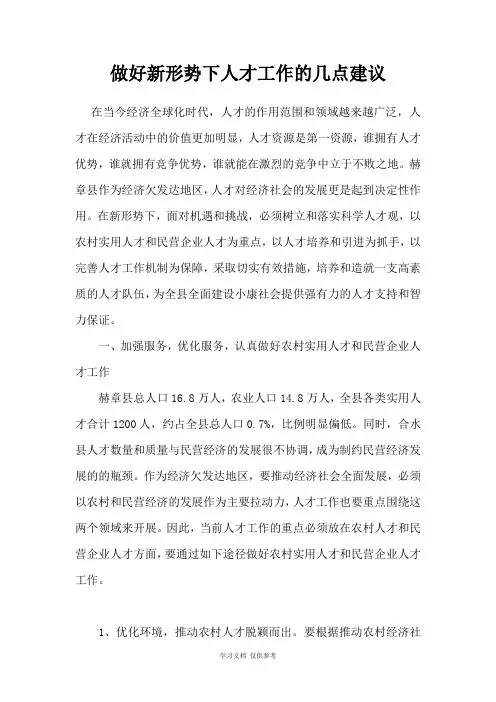 做好新形势下人才工作的几点建议

在当今经济全球化时代，人才的作用范围和领域越来越广泛，人才在经济活动中的价值更加明显，人才资源是第一资源，谁拥有人才优势，谁就拥有竞争优势，谁就能在激烈的竞争中立于不败之地。赫章县作为经济欠发达地区，人才对经济社会的发展更是起到决定性作用。在新形势下，面对机遇和挑战，必须树立和落实科学人才观，以农村实用人才和民营企业人才为重点，以人才培养和引进为抓手，以完善人才工作机制为保障，采取切实有效措施，培养和造就一支高素质的人才队伍，为全县全面建设小康社会提供强有力的人才支持和智力保证。

一、加强服务，优化服务，认真做好农村实用人才和民营企业人才工作

赫章县总人口 16.8 万人，农业人口 14.8 万人，全县各类实用人才合计 1200 人，约占全县总人口 0.7%，比例明显偏低。同时，合水县人才数量和质量与民营经济的发展很不协调，成为制约民营经济发展的的瓶颈。作为经济欠发达地区，要推动经济社会全面发展，必须以农村和民营经济的发展作为主要拉动力，人才工作也要重点围绕这两个领域来开展。因此，当前人才工作的重点必须放在农村人才和民营企业人才方面，要通过如下途径做好农村实用人才和民营企业人才工作。

1、优化环境，推动农村人才脱颖而出。要根据推动农村经济社

学习文档 仅供参考